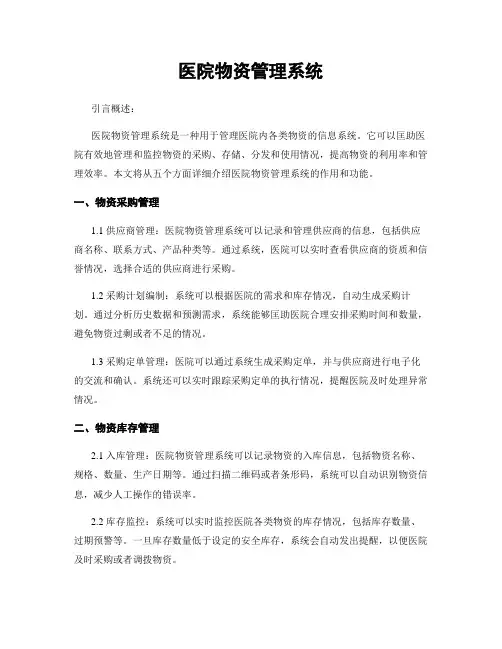 医院物资管理系统

引言概述：

医院物资管理系统是一种用于管理医院内各类物资的信息系统。它可以匡助医院有效地管理和监控物资的采购、存储、分发和使用情况，提高物资的利用率和管理效率。本文将从五个方面详细介绍医院物资管理系统的作用和功能。

一、物资采购管理

1.1 供应商管理：医院物资管理系统可以记录和管理供应商的信息，包括供应商名称、联系方式、产品种类等。通过系统，医院可以实时查看供应商的资质和信誉情况，选择合适的供应商进行采购。

1.2 采购计划编制：系统可以根据医院的需求和库存情况，自动生成采购计划。通过分析历史数据和预测需求，系统能够匡助医院合理安排采购时间和数量，避免物资过剩或者不足的情况。

1.3 采购定单管理：医院可以通过系统生成采购定单，并与供应商进行电子化的交流和确认。系统还可以实时跟踪采购定单的执行情况，提醒医院及时处理异常情况。

二、物资库存管理

2.1 入库管理：医院物资管理系统可以记录物资的入库信息，包括物资名称、规格、数量、生产日期等。通过扫描二维码或者条形码，系统可以自动识别物资信息，减少人工操作的错误率。

2.2 库存监控：系统可以实时监控医院各类物资的库存情况，包括库存数量、过期预警等。一旦库存数量低于设定的安全库存，系统会自动发出提醒，以便医院及时采购或者调拨物资。